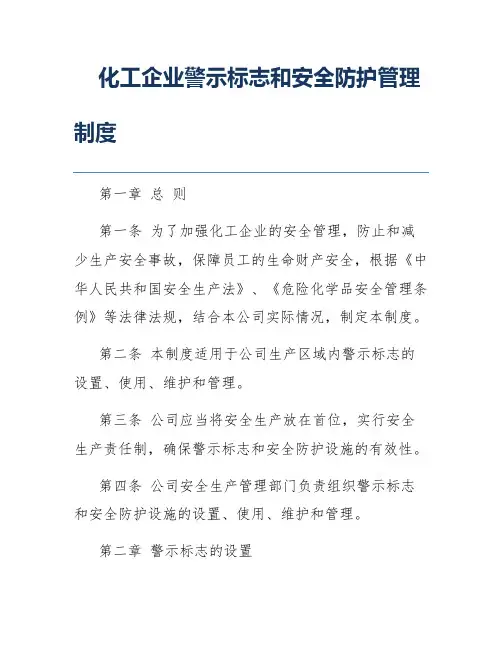 化工企业警示标志和安全防护管理制度

第一章 总 则

第一条 为了加强化工企业的安全管理，防止和减少生产安全事故，保障员工的生命财产安全，根据《中华人民共和国安全生产法》、《危险化学品安全管理条例》等法律法规，结合本公司实际情况，制定本制度。

第二条 本制度适用于公司生产区域内警示标志的设置、使用、维护和管理。

第三条 公司应当将安全生产放在首位，实行安全生产责任制，确保警示标志和安全防护设施的有效性。

第四条 公司安全生产管理部门负责组织警示标志和安全防护设施的设置、使用、维护和管理。

第二章 警示标志的设置